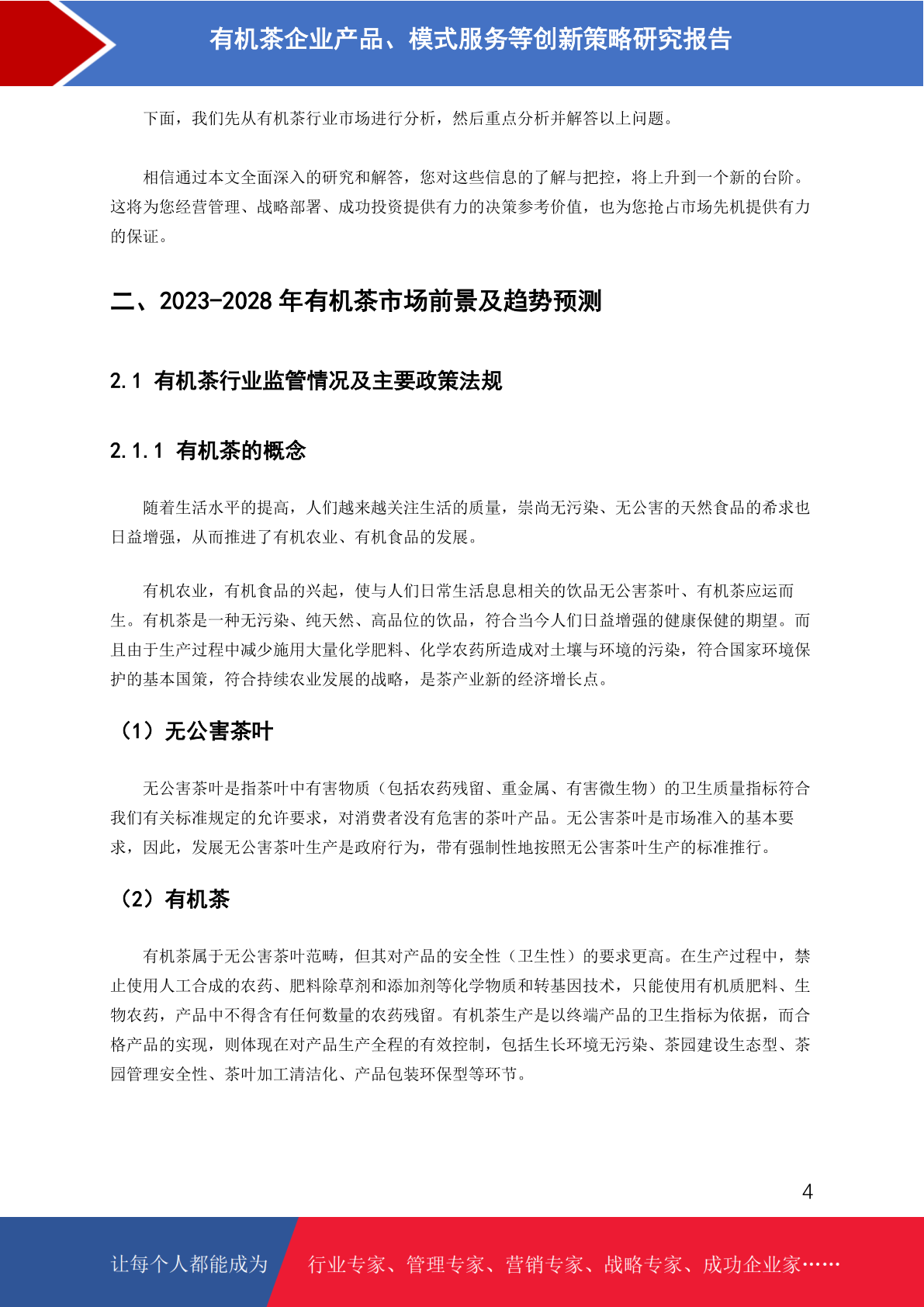 有机茶企业产品、模式服务等创新策略研究报告

下面，我们先从有机茶行业市场进行分析，然后重点分析并解答以上问题。

相信通过本文全面深入的研究和解答，您对这些信息的了解与把控，将上升到一个新的台阶。这将为您经营管理、战略部署、成功投资提供有力的决策参考价值，也为您抢占市场先机提供有力的保证。

二、2023-2028 年有机茶市场前景及趋势预测

2.1 有机茶行业监管情况及主要政策法规

2.1.1 有机茶的概念

随着生活水平的提高，人们越来越关注生活的质量，崇尚无污染、无公害的天然食品的希求也日益增强，从而推进了有机农业、有机食品的发展。

有机农业，有机食品的兴起，使与人们日常生活息息相关的饮品无公害茶叶、有机茶应运而生。有机茶是一种无污染、纯天然、高品位的饮品，符合当今人们日益增强的健康保健的期望。而且由于生产过程中减少施用大量化学肥料、化学农药所造成对土壤与环境的污染，符合国家环境保护的基本国策，符合持续农业发展的战略，是茶产业新的经济增长点。

（1）无公害茶叶

无公害茶叶是指茶叶中有害物质（包括农药残留、重金属、有害微生物）的卫生质量指标符合我们有关标准规定的允许要求，对消费者没有危害的茶叶产品。无公害茶叶是市场准入的基本要求，因此，发展无公害茶叶生产是政府行为，带有强制性地按照无公害茶叶生产的标准推行。

（2）有机茶

有机茶属于无公害茶叶范畴，但其对产品的安全性（卫生性）的要求更高。在生产过程中，禁止使用人工合成的农药、肥料除草剂和添加剂等化学物质和转基因技术，只能使用有机质肥料、生物农药，产品中不得含有任何数量的农药残留。有机茶生产是以终端产品的卫生指标为依据，而合格产品的实现，则体现在对产品生产全程的有效控制，包括生长环境无污染、茶园建设生态型、茶园管理安全性、茶叶加工清洁化、产品包装环保型等环节。

4

让每个人都能成为 行业专家、管理专家、营销专家、战略专家、成功企业家……